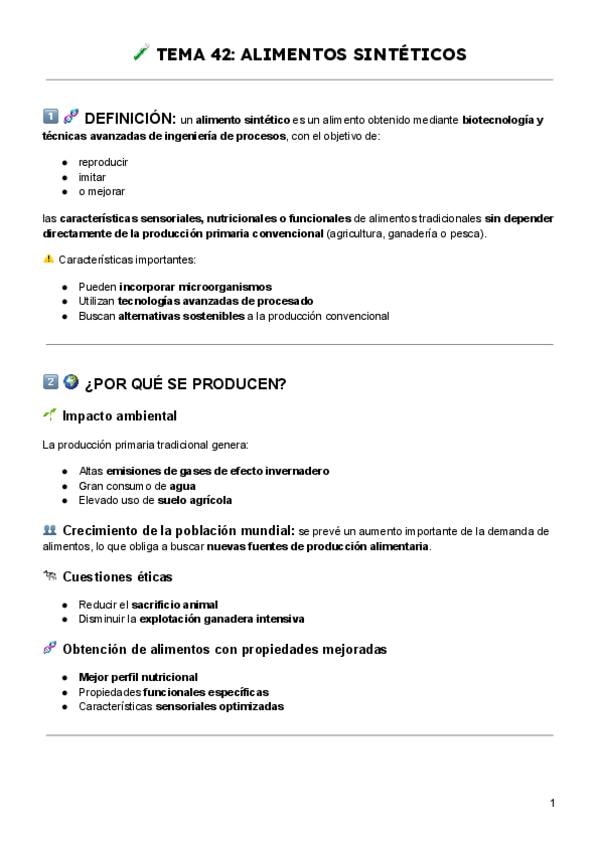 TEMA 42: ALIMENTOS SINTÉTICOS

1 DEFINICIÓN: un alimento sintético es un alimento obtenido mediante biotecnología y técnicas avanzadas de ingeniería de procesos, con el objetivo de:

- reproducir
- imitar
- o mejorar

las características sensoriales, nutricionales o funcionales de alimentos tradicionales sin depender directamente de la producción primaria convencional (agricultura, ganadería o pesca).

Características importantes:

- Pueden incorporar microorganismos
- Utilizan tecnologías avanzadas de procesado
- Buscan alternativas sostenibles a la producción convencional

2 ¿POR QUÉ SE PRODUCEN?

Impacto ambiental

La producción primaria tradicional genera:

- Altas emisiones de gases de efecto invernadero
- Gran consumo de agua
- Elevado uso de suelo agrícola

Crecimiento de la población mundial: se prevé un aumento importante de la demanda de alimentos, lo que obliga a buscar nuevas fuentes de producción alimentaria.

Cuestiones éticas

- Reducir el sacrificio animal
- Disminuir la explotación ganadera intensiva

Obtención de alimentos con propiedades mejoradas

- Mejor perfil nutricional
- Propiedades funcionales específicas
- Características sensoriales optimizadas

1